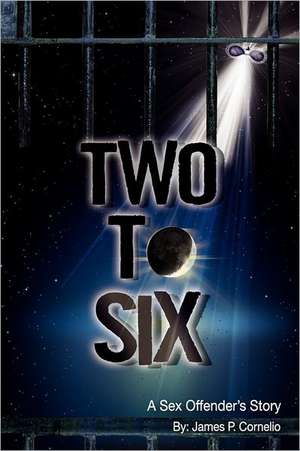 TWO
TO
SIX

A Sex Offender's Story
By: James P. Cornelio